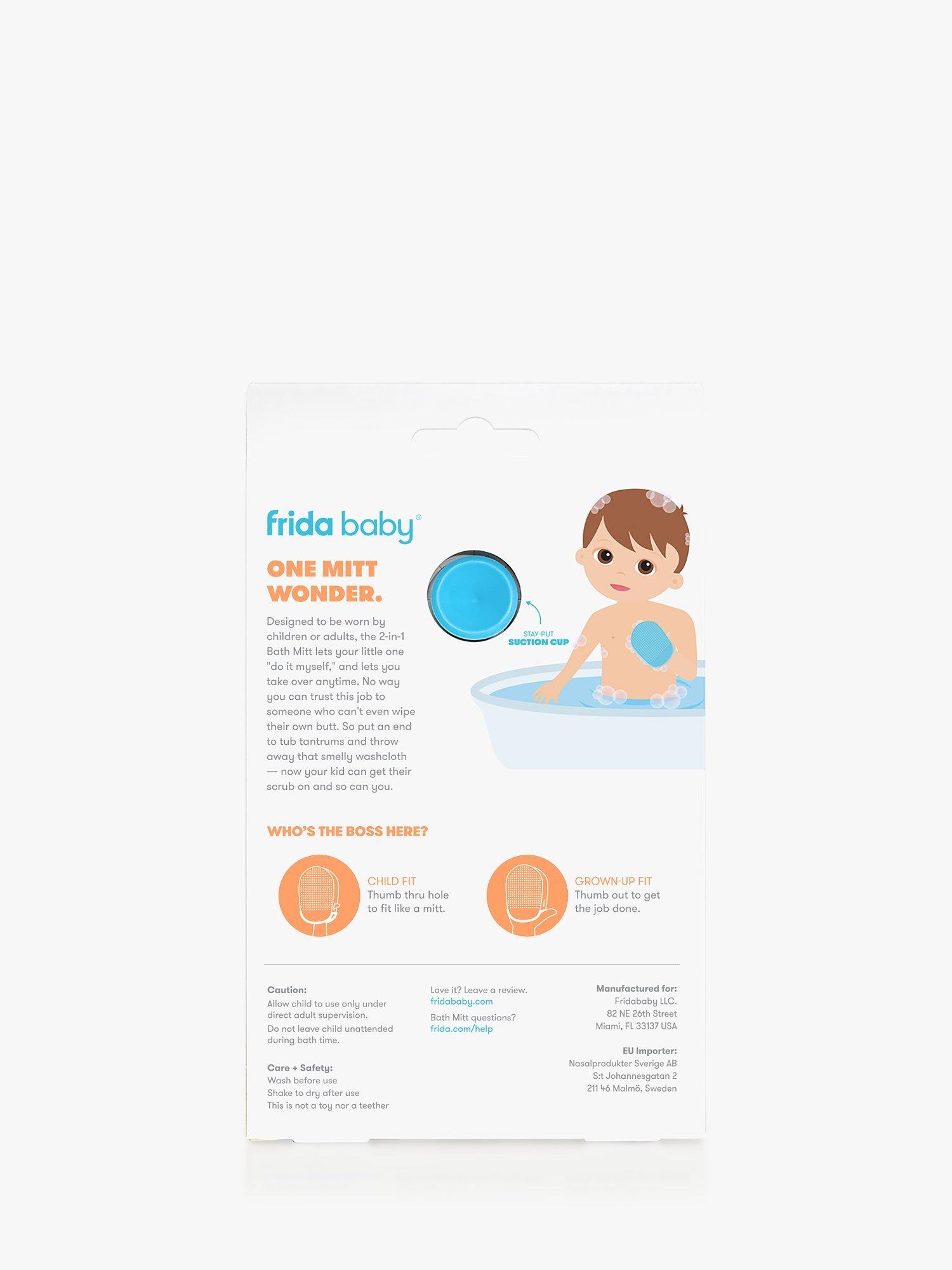 frida baby®

ONE MITT WONDER.

Designed to be worn by children or adults, the 2-in-1 Bath Mitt lets your little one "do it myself," and lets you take over anytime. No way you can trust this job to someone who can't even wipe their own butt. So put an end to tub tantrums and throw away that smelly washcloth — now your kid can get their scrub on and so can you.

STAY-PUT SUCTION CUP

WHO'S THE BOSS HERE?

CHILD FIT
Thumb thru hole to fit like a mitt.

GROWN-UP FIT
Thumb out to get the job done.

Caution:
Allow child to use only under direct adult supervision.
Do not leave child unattended during bath time.

Care + Safety:
Wash before use
Shake to dry after use
This is not a toy nor a teether

Love it? Leave a review.
fridababy.com
Bath Mitt questions?
frida.com/help

Manufactured for:
Fridababy LLC.
82 NE 26th Street
Miami, FL 33137 USA

EU Importer:
Nasalprodukter Sverige AB
S:t Johannesgatan 2
211 46 Malmö, Sweden